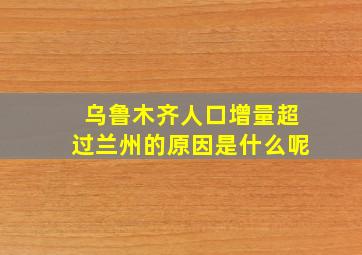 乌鲁木齐人口增量超过兰州的原因是什么呢